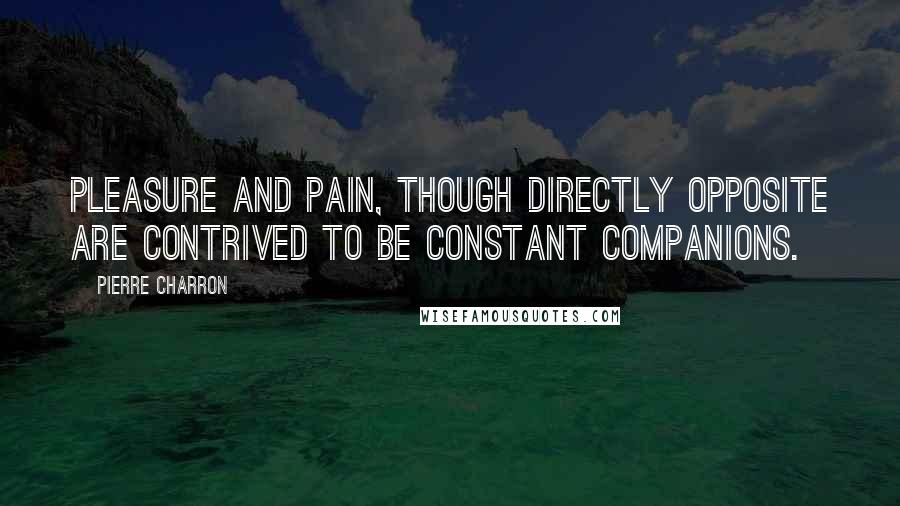 PLEASURE AND PAIN, THOUGH DIRECTLY OPPOSITE ARE CONTRIVED TO BE CONSTANT COMPANIONS.

PIERRE CHARRON

WISEFAMOUSQUOTES.COM